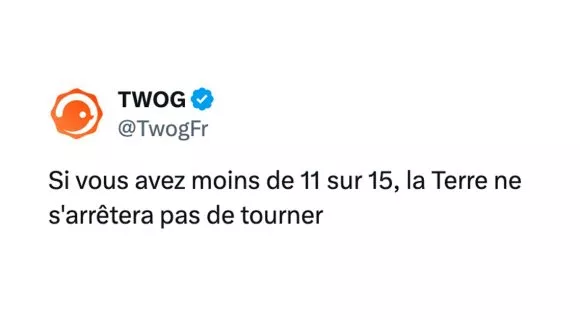 TWOG
@TwogFr

Si vous avez moins de 11 sur 15, la Terre ne s'arrêtera pas de tourner